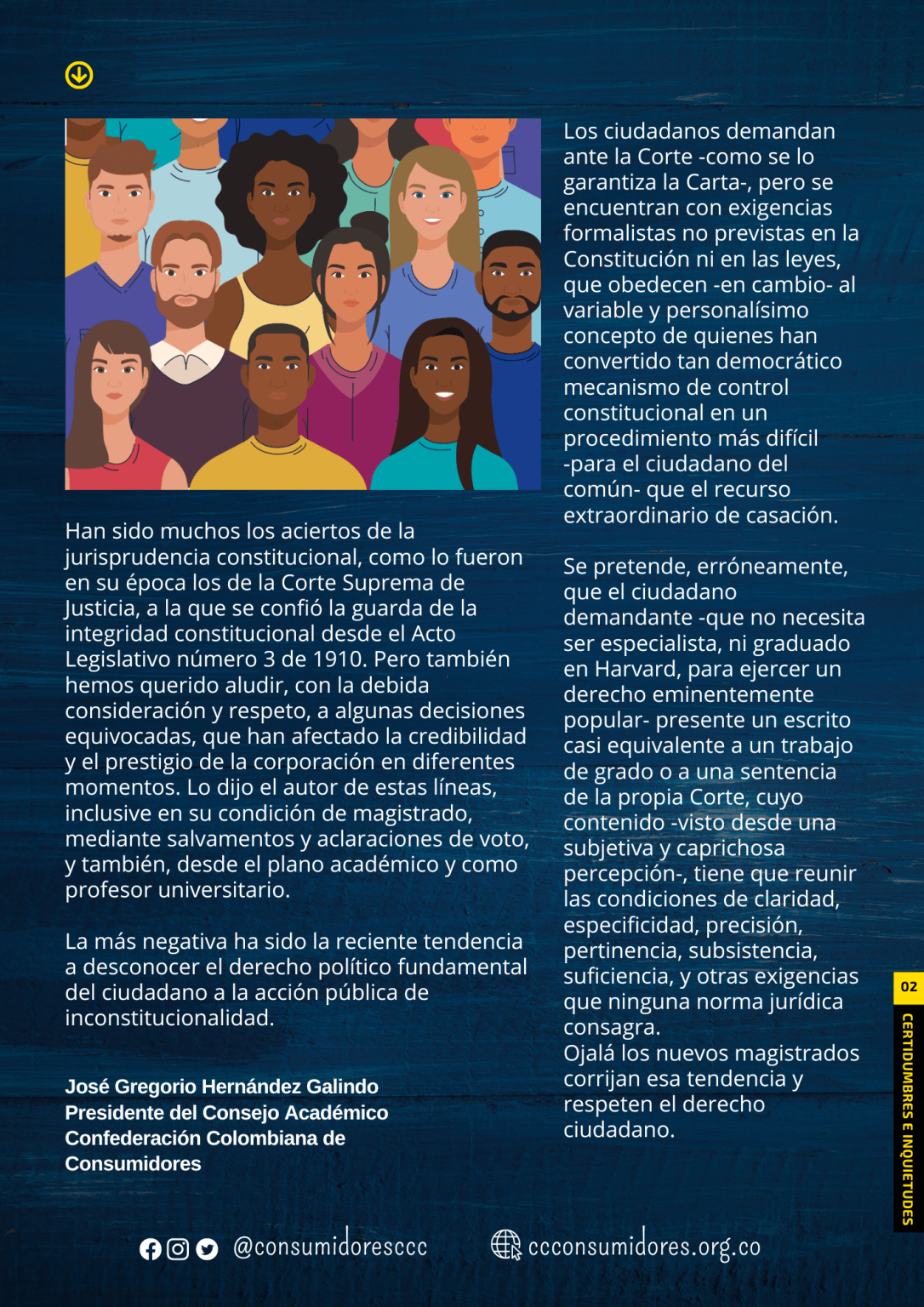 Han sido muchos los aciertos de la jurisprudencia constitucional, como lo fueron en su época los de la Corte Suprema de Justicia, a la que se confió la guarda de la integridad constitucional desde el Acto Legislativo número 3 de 1910. Pero también hemos querido aludir, con la debida consideración y respeto, a algunas decisiones equivocadas, que han afectado la credibilidad y el prestigio de la corporación en diferentes momentos. Lo dijo el autor de estas líneas, inclusive en su condición de magistrado, mediante salvamentos y aclaraciones de voto, y también, desde el plano académico y como profesor universitario.

La más negativa ha sido la reciente tendencia a desconocer el derecho político fundamental del ciudadano a la acción pública de inconstitucionalidad.

José Gregorio Hernández Galindo
Presidente del Consejo Académico
Confederación Colombiana de Consumidores

Los ciudadanos demandan ante la Corte -como se lo garantiza la Carta-, pero se encuentran con exigencias formalistas no previstas en la Constitución ni en las leyes, que obedecen -en cambio- al variable y personalísimo concepto de quienes han convertido tan democrático mecanismo de control constitucional en un procedimiento más difícil -para el ciudadano del común- que el recurso extraordinario de casación.

Se pretende, erróneamente, que el ciudadano demandante -que no necesita ser especialista, ni graduado en Harvard, para ejercer un derecho eminentemente popular- presente un escrito casi equivalente a un trabajo de grado o a una sentencia de la propia Corte, cuyo contenido -visto desde una subjetiva y caprichosa percepción-, tiene que reunir las condiciones de claridad, especificidad, precisión, pertinencia, subsistencia, suficiencia, y otras exigencias que ninguna norma jurídica consagra.
Ojalá los nuevos magistrados corrijan esa tendencia y respeten el derecho ciudadano.

02
CERTIDUMBRES E INQUIETUDES

@consumidoresccc
ccconsumidores.org.co